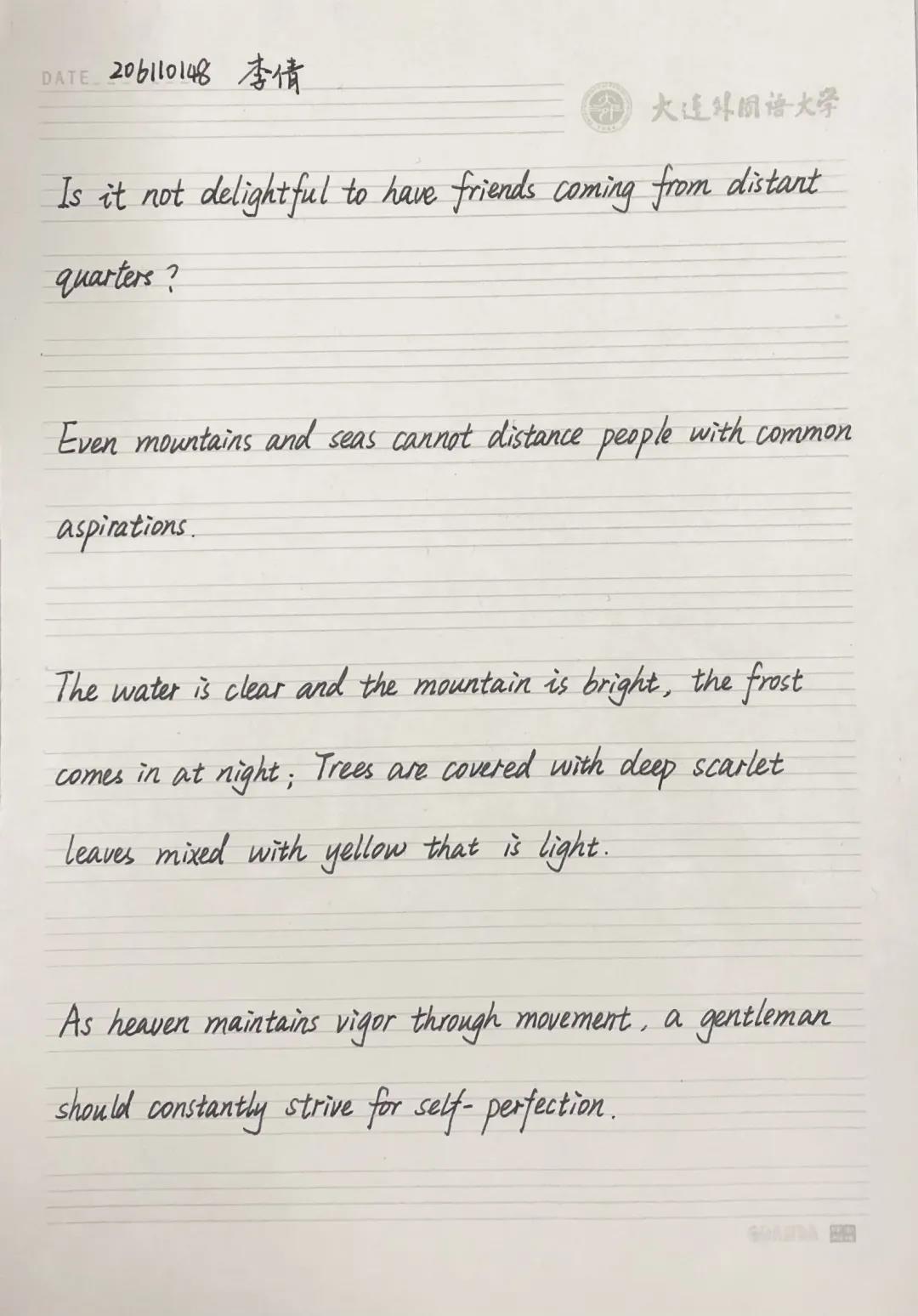 DATE 206110148 李倩

大连外国语大学

Is it not delightful to have friends coming from distant quarters?

Even mountains and seas cannot distance people with common aspirations.

The water is clear and the mountain is bright, the frost comes in at night; Trees are covered with deep scarlet leaves mixed with yellow that is light.

As heaven maintains vigor through movement, a gentleman should constantly strive for self-perfection.